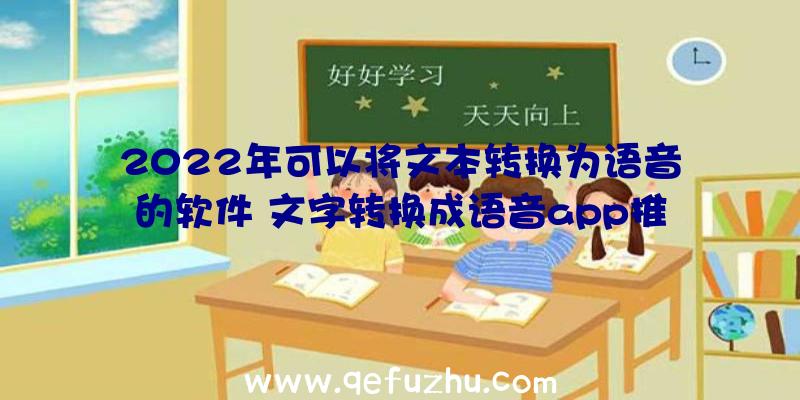 好好学习

天天向上

2022年可以将文本转换为语音的软件 文字转换成语音app推

www.qefuzhu.com